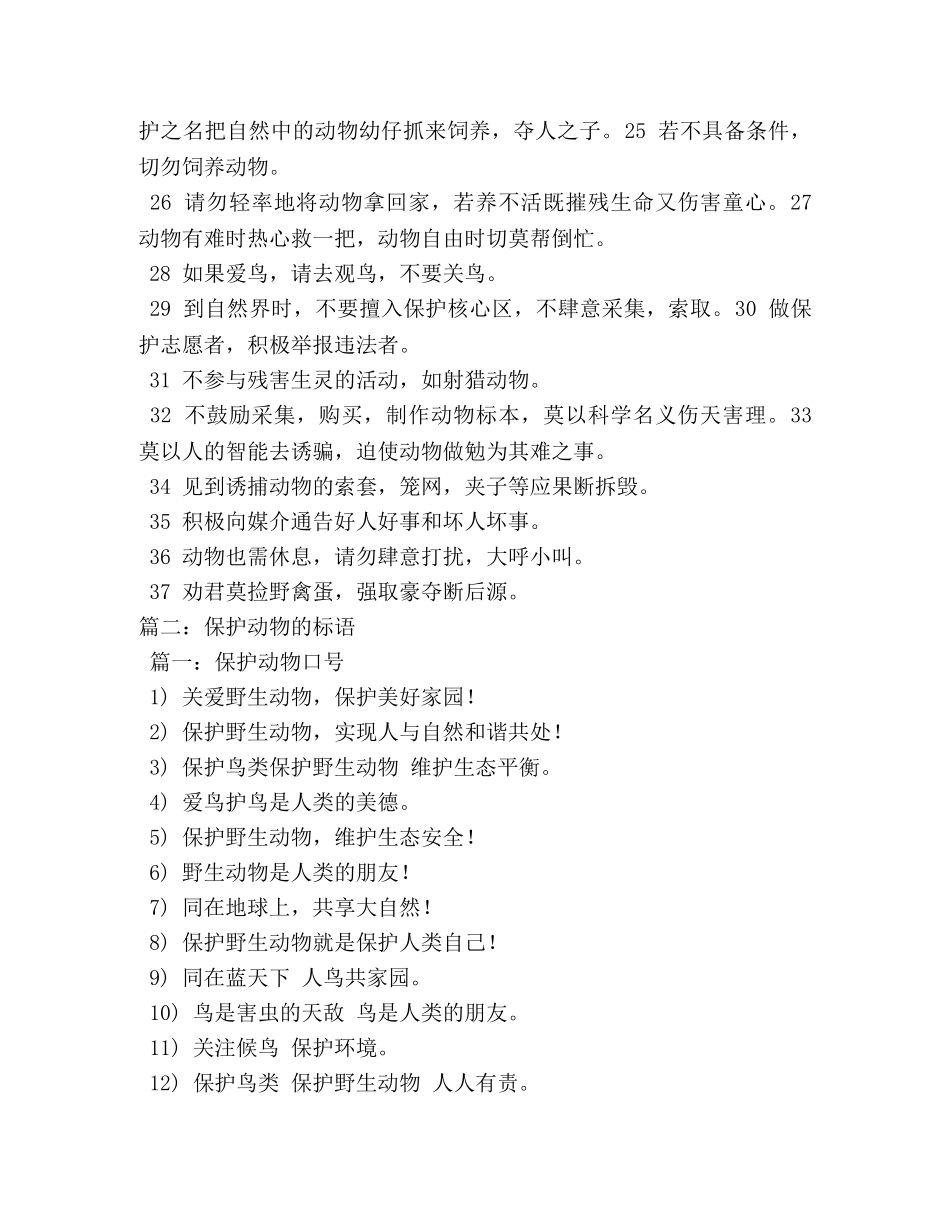 护之名把自然中的动物幼仔抓来饲养，夺人之子。25 若不具备条件，切勿饲养动物。

26 请勿轻率地将动物拿回家，若养不活既摧残生命又伤害童心。27 动物有难时热心救一把，动物自由时切莫帮倒忙。

28 如果爱鸟，请去观鸟，不要关鸟。

29 到自然界时，不要擅入保护核心区，不肆意采集，索取。30 做保护志愿者，积极举报违法者。

31 不参与残害生灵的活动，如射猎动物。

32 不鼓励采集，购买，制作动物标本，莫以科学名义伤天害理。33 莫以人的智能去诱骗，迫使动物做勉为其难之事。

34 见到诱捕动物的索套，笼网，夹子等应果断拆毁。

35 积极向媒介通告好人好事和坏人坏事。

36 动物也需休息，请勿肆意打扰，大呼小叫。

37 劝君莫捡野禽蛋，强取豪夺断后源。

篇二：保护动物的标语

篇一：保护动物口号

1) 关爱野生动物，保护美好家园！

2) 保护野生动物，实现人与自然和谐共处！

3) 保护鸟类保护野生动物 维护生态平衡。

4) 爱鸟护鸟是人类的美德。

5) 保护野生动物，维护生态安全！

6) 野生动物是人类的朋友！

7) 同在地球上，共享大自然！

8) 保护野生动物就是保护人类自己！

9) 同在蓝天下 人鸟共家园。

10) 鸟是害虫的天敌 鸟是人类的朋友。

11) 关注候鸟 保护环境。

12) 保护鸟类 保护野生动物 人人有责。